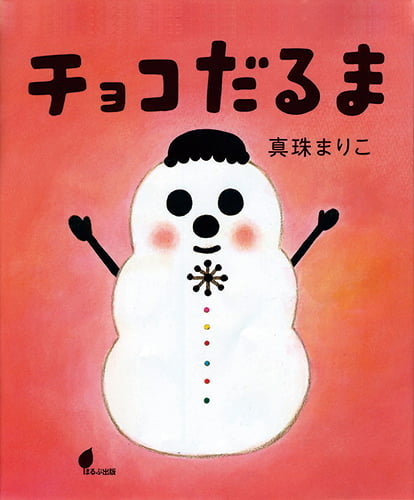 チョコだるま

真珠まりこ

ほるぷ出版